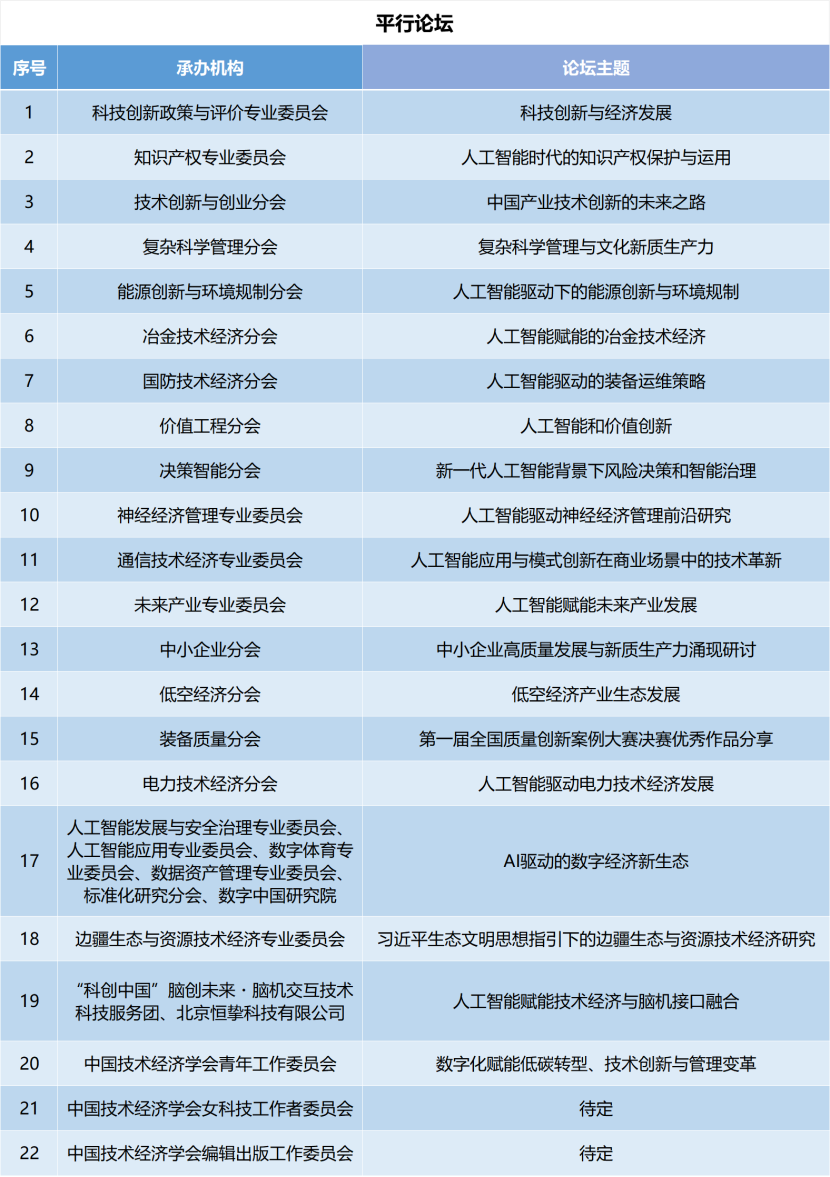 平行论坛

| 序号 | 承办机构 | 论坛主题 |
|---|---|---|
| 1 | 科技创新政策与评价专业委员会 | 科技创新与经济发展 |
| 2 | 知识产权专业委员会 | 人工智能时代的知识产权保护与运用 |
| 3 | 技术创新与创业分会 | 中国产业技术创新的未来之路 |
| 4 | 复杂科学管理分会 | 复杂科学管理与文化新质生产力 |
| 5 | 能源创新与环境规制分会 | 人工智能驱动下的能源创新与环境规制 |
| 6 | 冶金技术经济分会 | 人工智能赋能的冶金技术经济 |
| 7 | 国防技术经济分会 | 人工智能驱动的装备运维策略 |
| 8 | 价值工程分会 | 人工智能和价值创新 |
| 9 | 决策智能分会 | 新一代人工智能背景下风险决策和智能治理 |
| 10 | 神经经济管理专业委员会 | 人工智能驱动神经经济管理前沿研究 |
| 11 | 通信技术经济专业委员会 | 人工智能应用与模式创新在商业场景中的技术革新 |
| 12 | 未来产业专业委员会 | 人工智能赋能未来产业发展 |
| 13 | 中小企业分会 | 中小企业高质量发展与新质生产力涌现研讨 |
| 14 | 低空经济分会 | 低空经济产业生态发展 |
| 15 | 装备质量分会 | 第一届全国质量创新案例大赛决赛优秀作品分享 |
| 16 | 电力技术经济分会 | 人工智能驱动电力技术经济发展 |
| 17 | 人工智能发展与安全治理专业委员会、人工智能应用专业委员会、数字体育专业委员会、数据资产管理专业委员会、标准化研究分会、数字中国研究院 | AI驱动的数字经济新生态 |
| 18 | 边疆生态与资源技术经济专业委员会 | 习近平生态文明思想指引下的边疆生态与资源技术经济研究 |
| 19 | “科创中国”脑创未来·脑机交互技术科技服务团、北京恒挚科技有限公司 | 人工智能赋能技术经济与脑机接口融合 |
| 20 | 中国技术经济学会青年工作委员会 | 数字化赋能低碳转型、技术创新与管理变革 |
| 21 | 中国技术经济学会女科技工作者委员会 | 待定 |
| 22 | 中国技术经济学会编辑出版工作委员会 | 待定 |